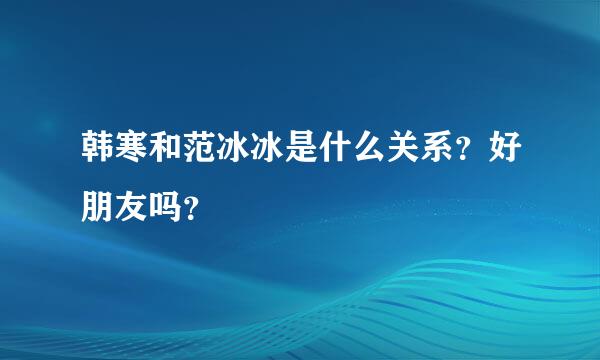 韩寒和范冰冰是什么关系？好朋友吗？